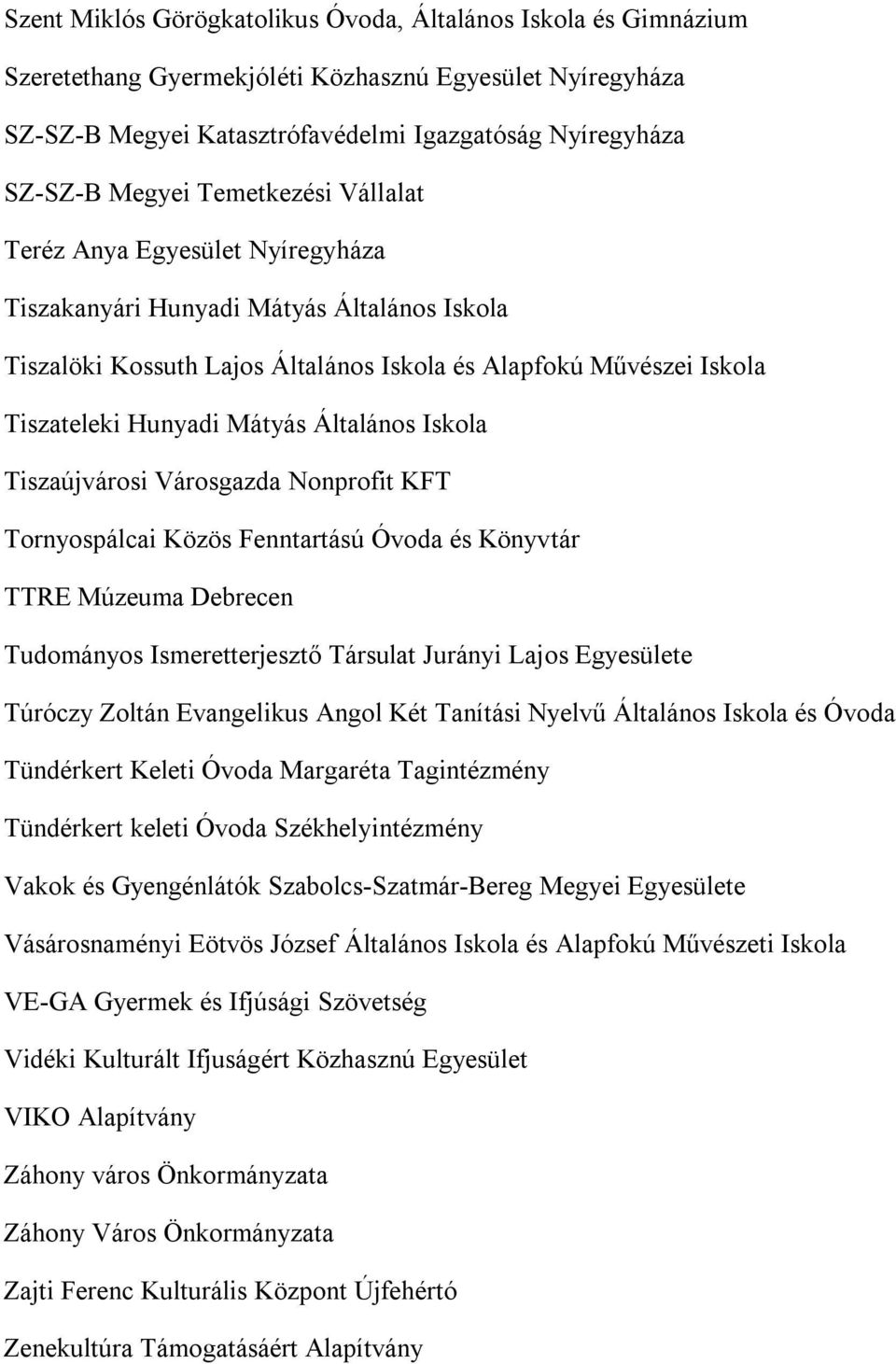 Szent Miklós Görögkatolikus Óvoda, Általános Iskola és Gimnázium

Szeretethang Gyermekjóléti Közhasznú Egyesület Nyíregyháza

SZ-SZ-B Megyei Katasztrófavédelmi Igazgatóság Nyíregyháza

SZ-SZ-B Megyei Temetkezési Vállalat

Teréz Anya Egyesület Nyíregyháza

Tiszakanyári Hunyadi Mátyás Általános Iskola

Tiszalöki Kossuth Lajos Általános Iskola és Alapfokú Művészei Iskola

Tiszateleki Hunyadi Mátyás Általános Iskola

Tiszaújvárosi Városgazda Nonprofit KFT

Tornyospálcai Közös Fenntartású Óvoda és Könyvtár

TTRE Múzeuma Debrecen

Tudományos Ismeretterjesztő Társulat Jurányi Lajos Egyesülete

Túróczy Zoltán Evangelikus Angol Két Tanítási Nyelvű Általános Iskola és Óvoda

Tündérkert Keleti Óvoda Margaréta Tagintézmény

Tündérkert keleti Óvoda Székhelyintézmény

Vakok és Gyengénlátók Szabolcs-Szatmár-Bereg Megyei Egyesülete

Vásárosnaményi Eötvös József Általános Iskola és Alapfokú Művészeti Iskola

VE-GA Gyermek és Ifjúsági Szövetség

Vidéki Kulturált Ifjuságért Közhasznú Egyesület

VIKO Alapítvány

Záhony város Önkormányzata

Záhony Város Önkormányzata

Zajti Ferenc Kulturális Központ Újfehértó

Zenekultúra Támogatásáért Alapítvány